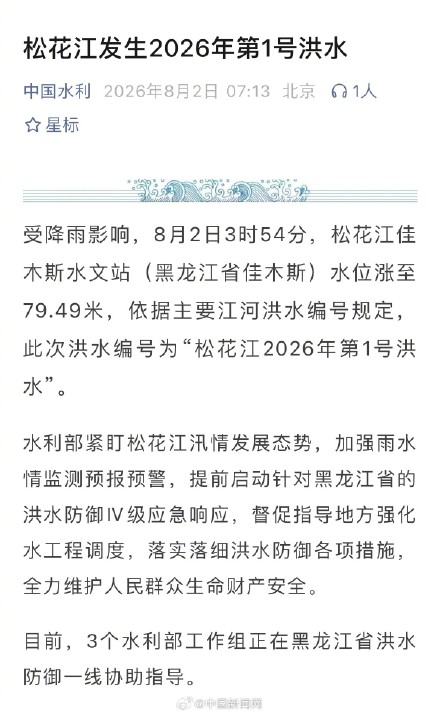 松花江发生2026年第1号洪水

中国水利 2026年8月2日 07:13 北京 1人

星标

受降雨影响，8月2日3时54分，松花江佳木斯水文站（黑龙江省佳木斯）水位涨至79.49米，依据主要江河洪水编号规定，此次洪水编号为“松花江2026年第1号洪水”。

水利部紧盯松花江汛情发展态势，加强雨水情监测预报预警，提前启动针对黑龙江省的洪水防御Ⅳ级应急响应，督促指导地方强化水工程调度，落实落细洪水防御各项措施，全力维护人民群众生命财产安全。

目前，3个水利部工作组正在黑龙江省洪水防御一线协助指导。

@中国新闻网